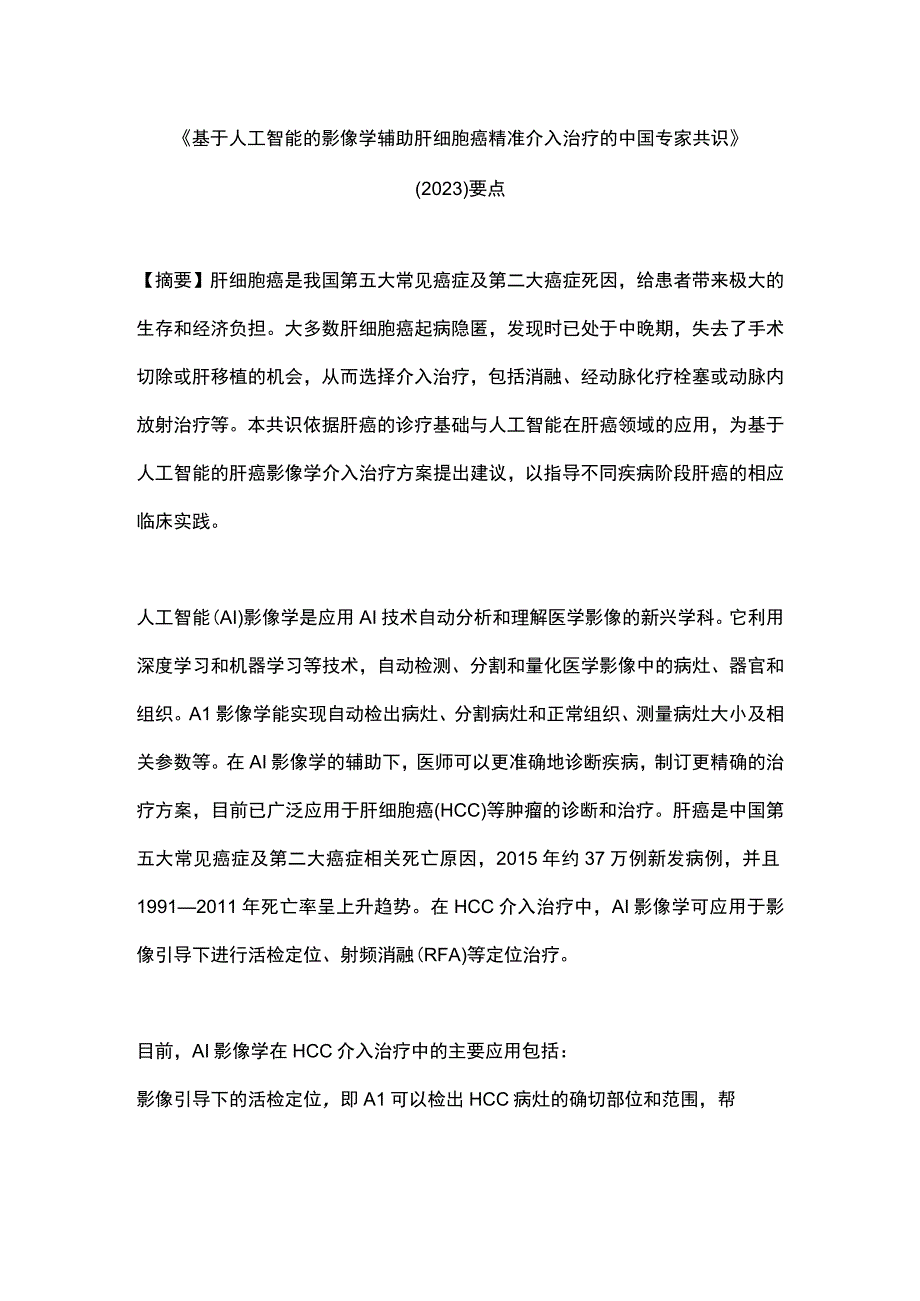 《基于人工智能的影像学辅助肝细胞癌精准介入治疗的中国专家共识》

(2023)要点

【摘要】肝细胞癌是我国第五大常见癌症及第二大癌症死因，给患者带来极大的生存和经济负担。大多数肝细胞癌起病隐匿，发现时已处于中晚期，失去了手术切除或肝移植的机会，从而选择介入治疗，包括消融、经动脉化疗栓塞或动脉内放射治疗等。本共识依据肝癌的诊疗基础与人工智能在肝癌领域的应用，为基于人工智能的肝癌影像学介入治疗方案提出建议，以指导不同疾病阶段肝癌的相应临床实践。

人工智能(AI)影像学是应用AI技术自动分析和理解医学影像的新兴学科。它利用深度学习和机器学习等技术，自动检测、分割和量化医学影像中的病灶、器官和组织。A1影像学能实现自动检出病灶、分割病灶和正常组织、测量病灶大小及相关参数等。在AI影像学的辅助下，医师可以更准确地诊断疾病，制订更精确的治疗方案，目前已广泛应用于肝细胞癌(HCC)等肿瘤的诊断和治疗。肝癌是中国第五大常见癌症及第二大癌症相关死亡原因，2015年约37万例新发病例，并且1991—2011年死亡率呈上升趋势。在HCC介入治疗中，AI影像学可应用于影像引导下进行活检定位、射频消融(RFA)等定位治疗。

目前，AI影像学在HCC介入治疗中的主要应用包括：
影像引导下的活检定位，即A1可以检出HCC病灶的确切部位和范围，帮